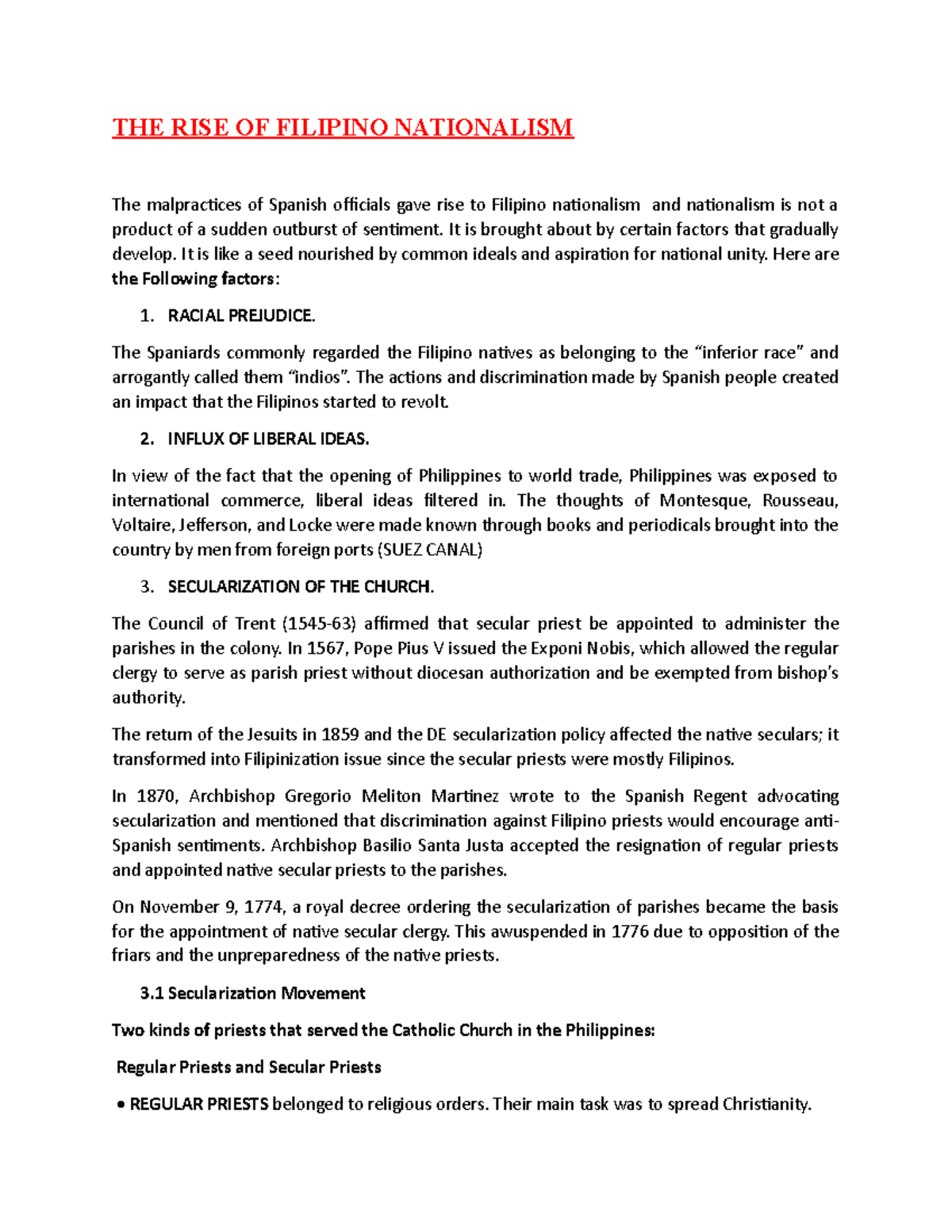 THE RISE OF FILIPINO NATIONALISM

The malpractices of Spanish officials gave rise to Filipino nationalism and nationalism is not a product of a sudden outburst of sentiment. It is brought about by certain factors that gradually develop. It is like a seed nourished by common ideals and aspiration for national unity. Here are the Following factors:

1. RACIAL PREJUDICE.

The Spaniards commonly regarded the Filipino natives as belonging to the “inferior race” and arrogantly called them “indios”. The actions and discrimination made by Spanish people created an impact that the Filipinos started to revolt.

2. INFLUX OF LIBERAL IDEAS.

In view of the fact that the opening of Philippines to world trade, Philippines was exposed to international commerce, liberal ideas filtered in. The thoughts of Montesque, Rousseau, Voltaire, Jefferson, and Locke were made known through books and periodicals brought into the country by men from foreign ports (SUEZ CANAL)

3. SECULARIZATION OF THE CHURCH.

The Council of Trent (1545-63) affirmed that secular priest be appointed to administer the parishes in the colony. In 1567, Pope Pius V issued the Exponi Nobis, which allowed the regular clergy to serve as parish priest without diocesan authorization and be exempted from bishop’s authority.

The return of the Jesuits in 1859 and the DE secularization policy affected the native seculars; it transformed into Filipinization issue since the secular priests were mostly Filipinos.

In 1870, Archbishop Gregorio Meliton Martinez wrote to the Spanish Regent advocating secularization and mentioned that discrimination against Filipino priests would encourage anti-Spanish sentiments. Archbishop Basilio Santa Justa accepted the resignation of regular priests and appointed native secular priests to the parishes.

On November 9, 1774, a royal decree ordering the secularization of parishes became the basis for the appointment of native secular clergy. This awuspended in 1776 due to opposition of the friars and the unpreparedness of the native priests.

3.1 Secularization Movement

Two kinds of priests that served the Catholic Church in the Philippines:

Regular Priests and Secular Priests

• REGULAR PRIESTS belonged to religious orders. Their main task was to spread Christianity.